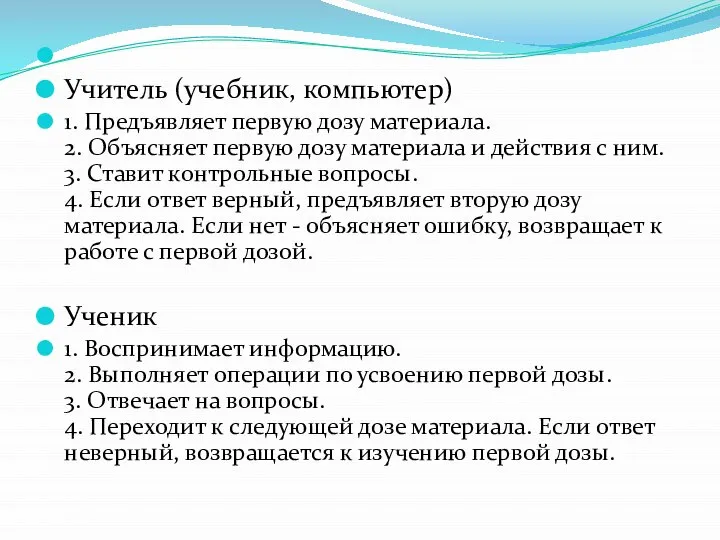 Учитель (учебник, компьютер)

1. Предъявляет первую дозу материала.
2. Объясняет первую дозу материала и действия с ним.
3. Ставит контрольные вопросы.
4. Если ответ верный, предъявляет вторую дозу материала. Если нет - объясняет ошибку, возвращает к работе с первой дозой.

Ученик

1. Воспринимает информацию.
2. Выполняет операции по усвоению первой дозы.
3. Отвечает на вопросы.
4. Переходит к следующей дозе материала. Если ответ неверный, возвращается к изучению первой дозы.